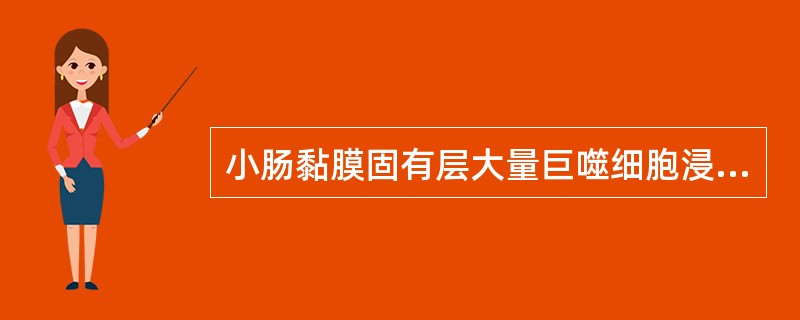 小肠黏膜固有层大量巨噬细胞浸...